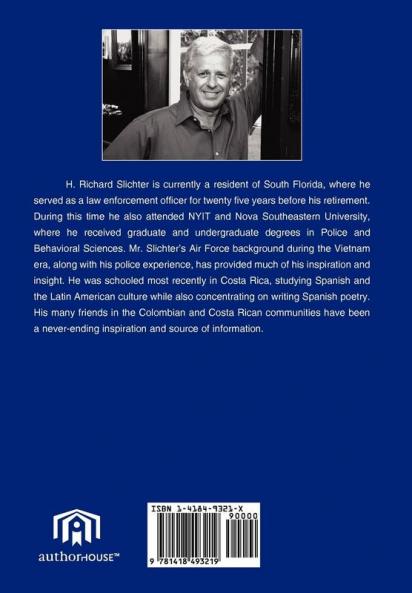 H. Richard Slichter is currently a resident of South Florida, where he served as a law enforcement officer for twenty five years before his retirement. During this time he also attended NYIT and Nova Southeastern University, where he received graduate and undergraduate degrees in Police and Behavioral Sciences. Mr. Slichter's Air Force background during the Vietnam era, along with his police experience, has provided much of his inspiration and insight. He was schooled most recently in Costa Rica, studying Spanish and the Latin American culture while also concentrating on writing Spanish poetry. His many friends in the Colombian and Costa Rican communities have been a never-ending inspiration and source of information.

authorHOUSE™

ISBN 1-4184-9321-X

90000

9 781418 493219